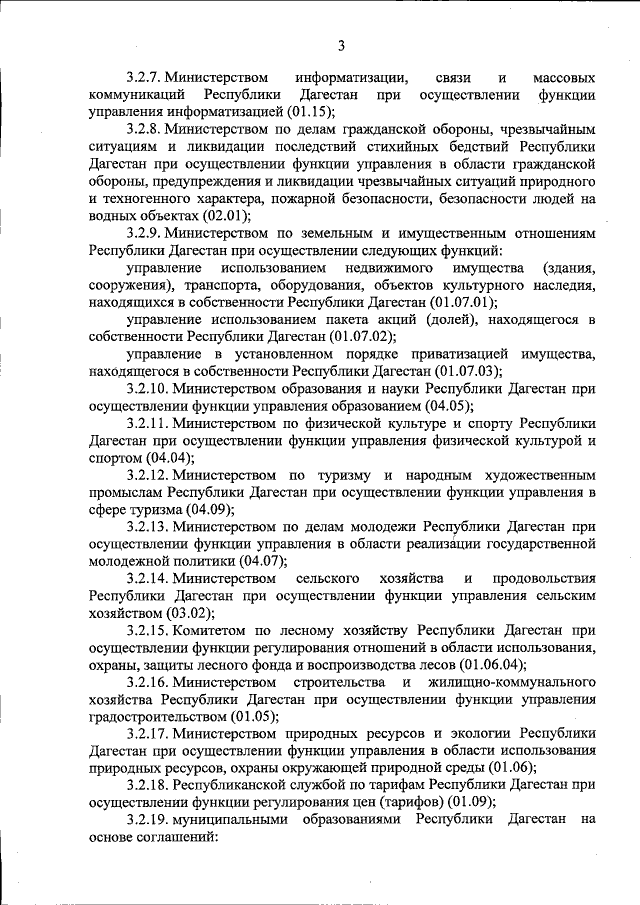 3

3.2.7. Министерством информатизации, связи и массовых коммуникаций Республики Дагестан при осуществлении функции управления информатизацией (01.15);

3.2.8. Министерством по делам гражданской обороны, чрезвычайным ситуациям и ликвидации последствий стихийных бедствий Республики Дагестан при осуществлении функции управления в области гражданской обороны, предупреждения и ликвидации чрезвычайных ситуаций природного и техногенного характера, пожарной безопасности, безопасности людей на водных объектах (02.01);

3.2.9. Министерством по земельным и имущественным отношениям Республики Дагестан при осуществлении следующих функций:

управление использованием недвижимого имущества (здания, сооружения), транспорта, оборудования, объектов культурного наследия, находящихся в собственности Республики Дагестан (01.07.01);

управление использованием пакета акций (долей), находящегося в собственности Республики Дагестан (01.07.02);

управление в установленном порядке приватизацией имущества, находящегося в собственности Республики Дагестан (01.07.03);

3.2.10. Министерством образования и науки Республики Дагестан при осуществлении функции управления образованием (04.05);

3.2.11. Министерством по физической культуре и спорту Республики Дагестан при осуществлении функции управления физической культурой и спортом (04.04);

3.2.12. Министерством по туризму и народным художественным промыслам Республики Дагестан при осуществлении функции управления в сфере туризма (04.09);

3.2.13. Министерством по делам молодежи Республики Дагестан при осуществлении функции управления в области реализации государственной молодежной политики (04.07);

3.2.14. Министерством сельского хозяйства и продовольствия Республики Дагестан при осуществлении функции управления сельским хозяйством (03.02);

3.2.15. Комитетом по лесному хозяйству Республики Дагестан при осуществлении функции регулирования отношений в области использования, охраны, защиты лесного фонда и воспроизводства лесов (01.06.04);

3.2.16. Министерством строительства и жилищно-коммунального хозяйства Республики Дагестан при осуществлении функции управления градостроительством (01.05);

3.2.17. Министерством природных ресурсов и экологии Республики Дагестан при осуществлении функции управления в области использования природных ресурсов, охраны окружающей природной среды (01.06);

3.2.18. Республиканской службой по тарифам Республики Дагестан при осуществлении функции регулирования цен (тарифов) (01.09);

3.2.19. муниципальными образованиями Республики Дагестан на основе соглашений: